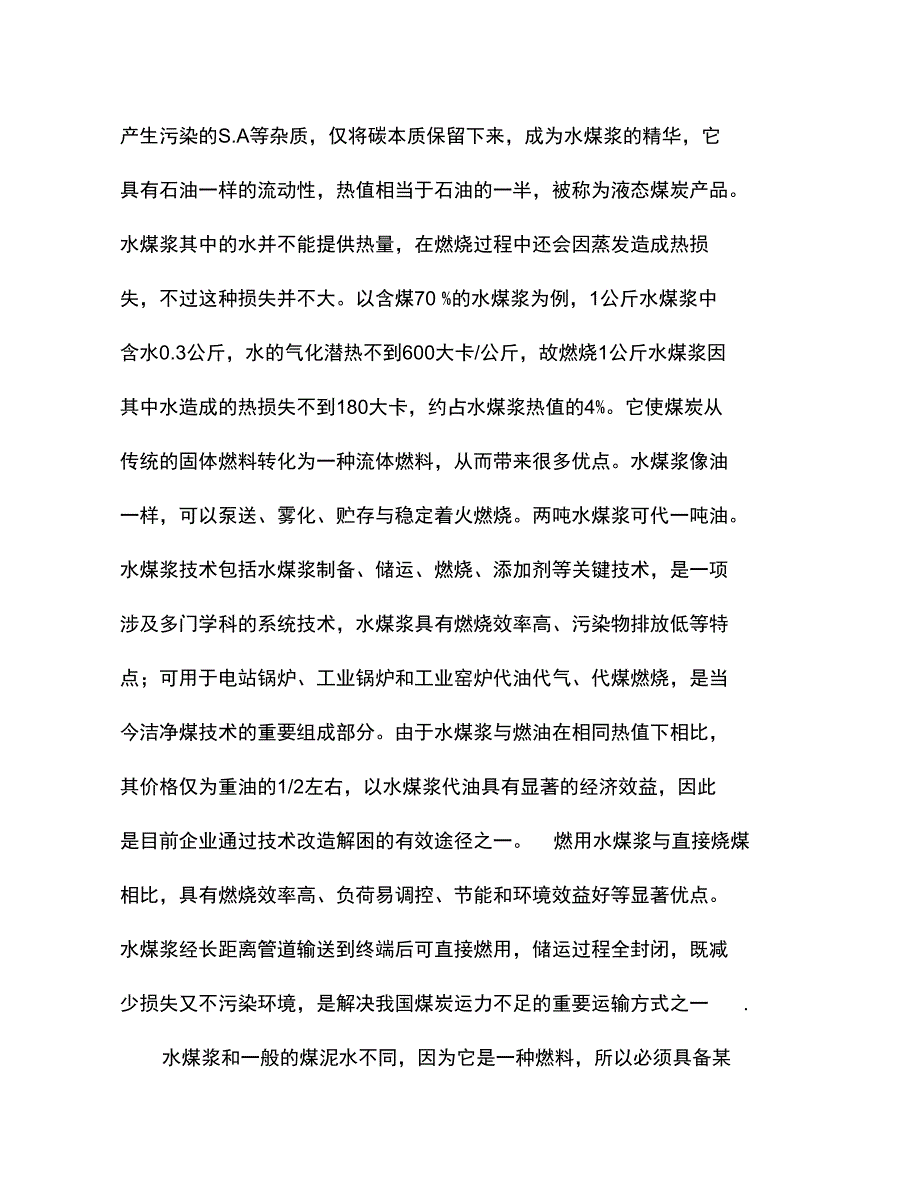 产生污染的S.A等杂质，仅将碳本质保留下来，成为水煤浆的精华，它具有石油一样的流动性，热值相当于石油的一半，被称为液态煤炭产品。水煤浆其中的水并不能提供热量，在燃烧过程中还会因蒸发造成热损失，不过这种损失并不大。以含煤70 %的水煤浆为例，1公斤水煤浆中含水0.3公斤，水的气化潜热不到600大卡/公斤，故燃烧1公斤水煤浆因其中水造成的热损失不到180大卡，约占水煤浆热值的4%。它使煤炭从传统的固体燃料转化为一种流体燃料，从而带来很多优点。水煤浆像油一样，可以泵送、雾化、贮存与稳定着火燃烧。两吨水煤浆可代一吨油。水煤浆技术包括水煤浆制备、储运、燃烧、添加剂等关键技术，是一项涉及多门学科的系统技术，水煤浆具有燃烧效率高、污染物排放低等特点；可用于电站锅炉、工业锅炉和工业窑炉代油代气、代煤燃烧，是当今洁净煤技术的重要组成部分。由于水煤浆与燃油在相同热值下相比，其价格仅为重油的1/2左右，以水煤浆代油具有显著的经济效益，因此是目前企业通过技术改造解困的有效途径之一。 燃用水煤浆与直接烧煤相比，具有燃烧效率高、负荷易调控、节能和环境效益好等显著优点。水煤浆经长距离管道输送到终端后可直接燃用，储运过程全封闭，既减少损失又不污染环境，是解决我国煤炭运力不足的重要运输方式之一 .

水煤浆和一般的煤泥水不同，因为它是一种燃料，所以必须具备某